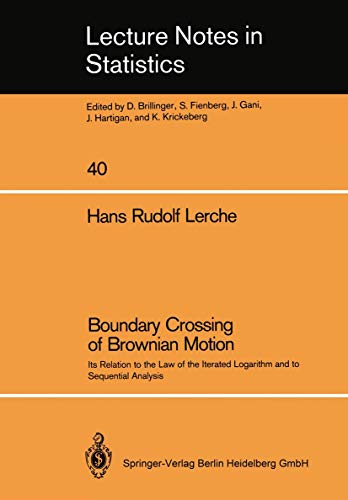 Lecture Notes in Statistics

Edited by D. Brillinger, S. Fienberg, J. Gani, J. Hartigan, and K. Krickeberg

40

Hans Rudolf Lerche

Boundary Crossing of Brownian Motion

Its Relation to the Law of the Iterated Logarithm and to Sequential Analysis

Springer-Verlag Berlin Heidelberg GmbH